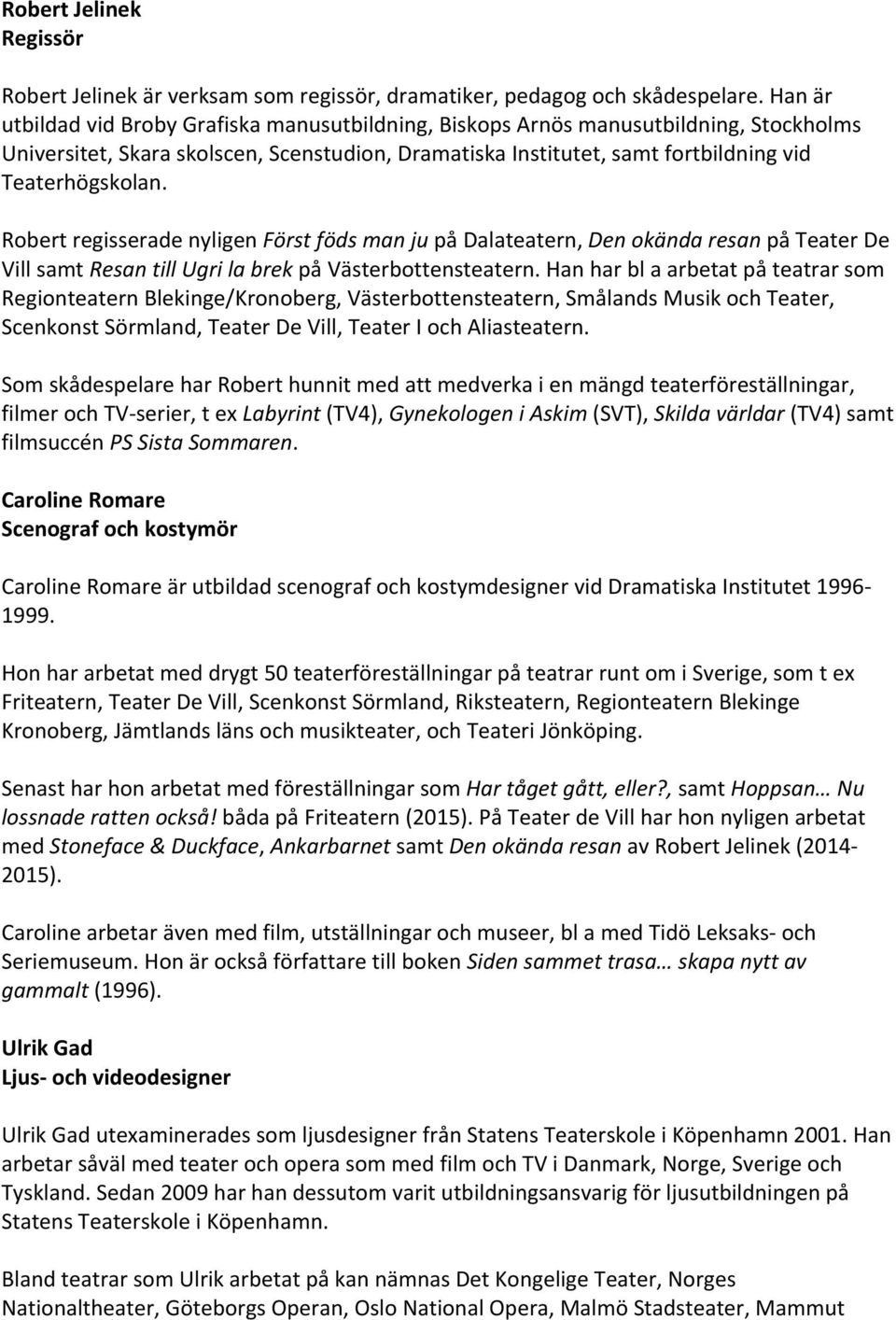 Robert Jelinek
Regissör

Robert Jelinek är verksam som regissör, dramatiker, pedagog och skådespelare. Han är utbildad vid Broby Grafiska manusutbildning, Biskops Arnös manusutbildning, Stockholms Universitet, Skara skolscen, Scenstudion, Dramatiska Institutet, samt fortbildning vid Teaterhögskolan.

Robert regisserade nyligen Först föds man ju på Dalateatern, Den okända resan på Teater De Vill samt Resan till Ugri la brek på Västerbottensteatern. Han har bl a arbetat på teatrar som Regionteatern Blekinge/Kronoberg, Västerbottensteatern, Smålands Musik och Teater, Scenkonst Sörmland, Teater De Vill, Teater I och Aliasteatern.

Som skådespelare har Robert hunnit med att medverka i en mängd teaterföreställningar, filmer och TV-serier, t ex Labyrint (TV4), Gynekologen i Askim (SVT), Skilda världar (TV4) samt filmsuccén PS Sista Sommaren.

Caroline Romare
Scenograf och kostymör

Caroline Romare är utbildad scenograf och kostymdesigner vid Dramatiska Institutet 1996-1999.

Hon har arbetat med drygt 50 teaterföreställningar på teatrar runt om i Sverige, som t ex Friteatern, Teater De Vill, Scenkonst Sörmland, Riksteatern, Regionteatern Blekinge Kronoberg, Jämtlands läns och musikteater, och Teateri Jönköping.

Senast har hon arbetat med föreställningar som Har tåget gått, eller?, samt Hoppsan… Nu lossnade ratten också! båda på Friteatern (2015). På Teater de Vill har hon nyligen arbetat med Stoneface & Duckface, Ankarbarnet samt Den okända resan av Robert Jelinek (2014-2015).

Caroline arbetar även med film, utställningar och museer, bl a med Tidö Leksaks- och Seriemuseum. Hon är också författare till boken Siden sammet trasa… skapa nytt av gammalt (1996).

Ulrik Gad
Ljus- och videodesigner

Ulrik Gad utexaminerades som ljusdesigner från Statens Teaterskole i Köpenhamn 2001. Han arbetar såväl med teater och opera som med film och TV i Danmark, Norge, Sverige och Tyskland. Sedan 2009 har han dessutom varit utbildningsansvarig för ljusutbildningen på Statens Teaterskole i Köpenhamn.

Bland teatrar som Ulrik arbetat på kan nämnas Det Kongelige Teater, Norges Nationaltheater, Göteborgs Operan, Oslo National Opera, Malmö Stadsteater, Mammut